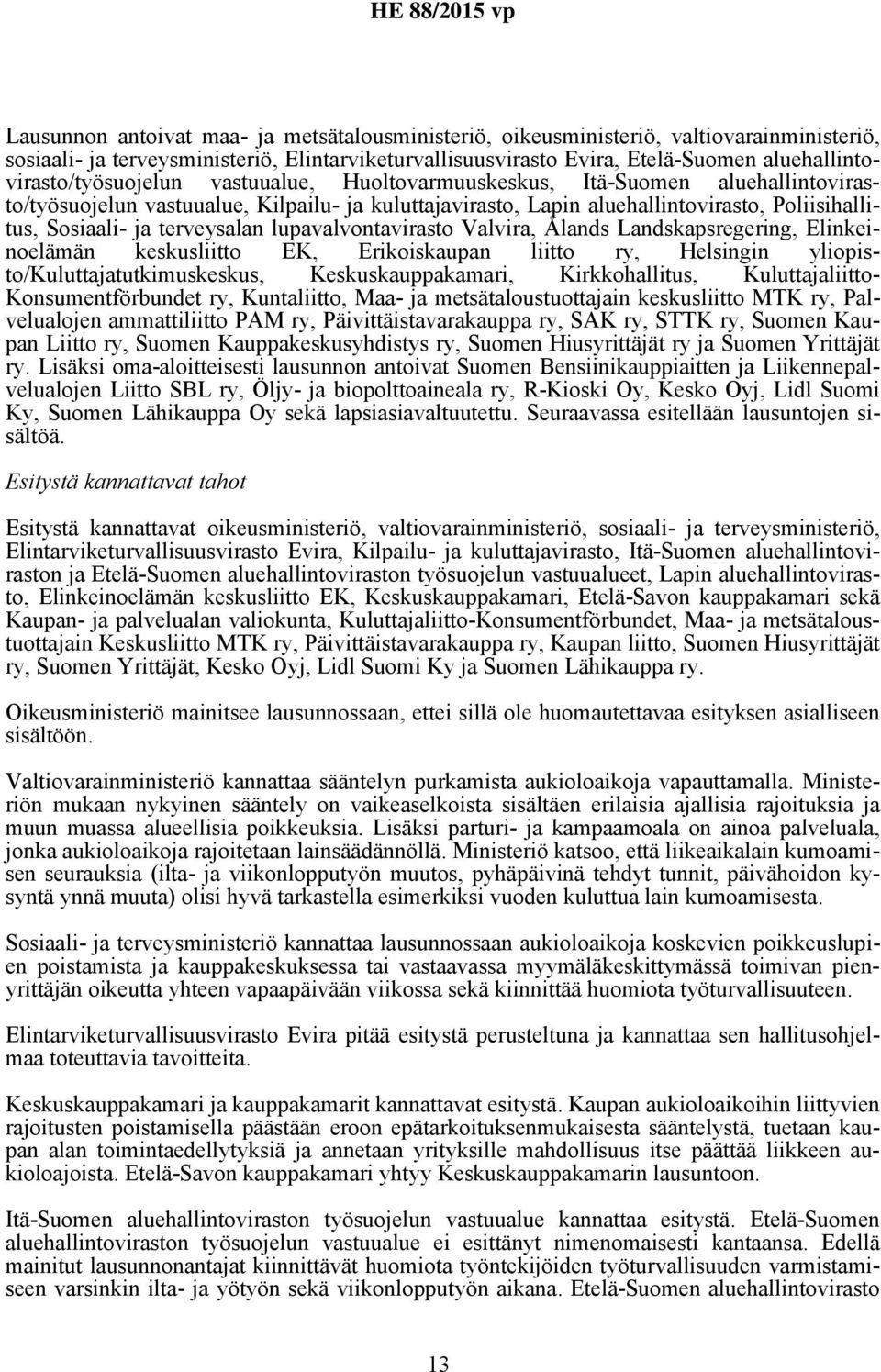 HE 88/2015 vp

Lausunnon antoivat maa- ja metsätalousministeriö, oikeusministeriö, valtiovarainministeriö, sosiaali- ja terveysministeriö, Elintarviketurvallisuusvirasto Evira, Etelä-Suomen aluehallintovirasto/työsuojelun vastuualue, Huoltovarmuuskeskus, Itä-Suomen aluehallintovirasto/työsuojelun vastuualue, Kilpailu- ja kuluttajavirasto, Lapin aluehallintovirasto, Poliisihallitus, Sosiaali- ja terveysalan lupavalvontavirasto Valvira, Ålands Landskapsregering, Elinkeinoelämän keskusliitto EK, Erikoiskaupan liitto ry, Helsingin yliopisto/Kuluttajatutkimuskeskus, Keskuskauppakamari, Kirkkohallitus, Kuluttajaliitto-Konsumentförbundet ry, Kuntaliitto, Maa- ja metsätaloustuottajain keskusliitto MTK ry, Palvelualojen ammattiliitto PAM ry, Päivittäistavarakauppa ry, SAK ry, STTK ry, Suomen Kaupan Liitto ry, Suomen Kauppakeskusyhdistys ry, Suomen Hiusyrittäjät ry ja Suomen Yrittäjät ry. Lisäksi oma-aloitteisesti lausunnon antoivat Suomen Bensiinikauppiaitten ja Liikennepalvelualojen Liitto SBL ry, Öljy- ja biopolttoaineala ry, R-Kioski Oy, Kesko Oyj, Lidl Suomi Ky, Suomen Lähikauppa Oy sekä lapsiasiavaltuutettu. Seuraavassa esitellään lausuntojen sisältöä.

Esitystä kannattavat tahot

Esitystä kannattavat oikeusministeriö, valtiovarainministeriö, sosiaali- ja terveysministeriö, Elintarviketurvallisuusvirasto Evira, Kilpailu- ja kuluttajavirasto, Itä-Suomen aluehallintoviraston ja Etelä-Suomen aluehallintoviraston työsuojelun vastuualueet, Lapin aluehallintovirasto, Elinkeinoelämän keskusliitto EK, Keskuskauppakamari, Etelä-Savon kauppakamari sekä Kaupan- ja palvelualan valiokunta, Kuluttajaliitto-Konsumentförbundet, Maa- ja metsätaloustuottajain Keskusliitto MTK ry, Päivittäistavarakauppa ry, Kaupan liitto, Suomen Hiusyrittäjät ry, Suomen Yrittäjät, Kesko Oyj, Lidl Suomi Ky ja Suomen Lähikauppa ry.

Oikeusministeriö mainitsee lausunnossaan, ettei sillä ole huomautettavaa esityksen asialliseen sisältöön.

Valtiovarainministeriö kannattaa sääntelyn purkamista aukioloaikoja vapauttamalla. Ministeriön mukaan nykyinen sääntely on vaikeaselkoista sisältäen erilaisia ajallisia rajoituksia ja muun muassa alueellisia poikkeuksia. Lisäksi parturi- ja kampaamoala on ainoa palveluala, jonka aukioloaikoja rajoitetaan lainsäädännöllä. Ministeriö katsoo, että liikeaikalain kumoamisen seurauksia (ilta- ja viikonlopputyön muutos, pyhäpäivinä tehdyt tunnit, päivähoidon kysyntä ynnä muuta) olisi hyvä tarkastella esimerkiksi vuoden kuluttua lain kumoamisesta.

Sosiaali- ja terveysministeriö kannattaa lausunnossaan aukioloaikoja koskevien poikkeuslupien poistamista ja kauppakeskuksessa tai vastaavassa myymäläkeskittymässä toimivan pienyrittäjän oikeutta yhteen vapaapäivään viikossa sekä kiinnittää huomiota työturvallisuuteen.

Elintarviketurvallisuusvirasto Evira pitää esitystä perusteltuna ja kannattaa sen hallitusohjelmaa toteuttavia tavoitteita.

Keskuskauppakamari ja kauppakamarit kannattavat esitystä. Kaupan aukioloaikoihin liittyvien rajoitusten poistamisella päästään eroon epätarkoituksenmukaisesta sääntelystä, tuetaan kaupan alan toimintaedellytyksiä ja annetaan yrityksille mahdollisuus itse päättää liikkeen aukioloajoista. Etelä-Savon kauppakamari yhtyy Keskuskauppakamarin lausuntoon.

Itä-Suomen aluehallintoviraston työsuojelun vastuualue kannattaa esitystä. Etelä-Suomen aluehallintoviraston työsuojelun vastuualue ei esittänyt nimenomaisesti kantaansa. Edellä mainitut lausunnonantajat kiinnittävät huomiota työntekijöiden työturvallisuuden varmistamiseen varsinkin ilta- ja yötyön sekä viikonlopputyön aikana. Etelä-Suomen aluehallintovirasto

13